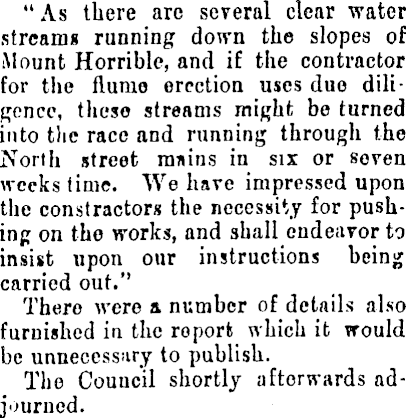 "As there are several clear water streams running down the slopes of Mount Horrible, and if the contractor for the flume erection uses due diligence, these streams might be turned into the race and running through the North street mains in six or seven weeks time. We have impressed upon the constractors the necessity for pushing on the works, and shall endeavor to insist upon our instructions being carried out."

There were a number of details also furnished in the report which it would be unnecessary to publish.

The Council shortly afterwards adjourned.